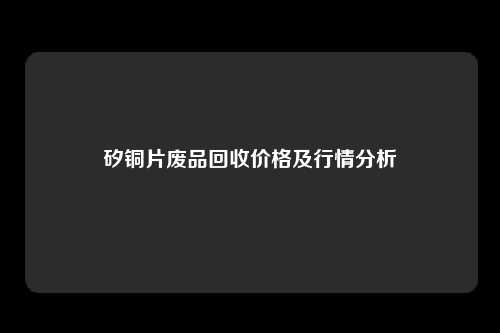 矽铜片废品回收价格及行情分析